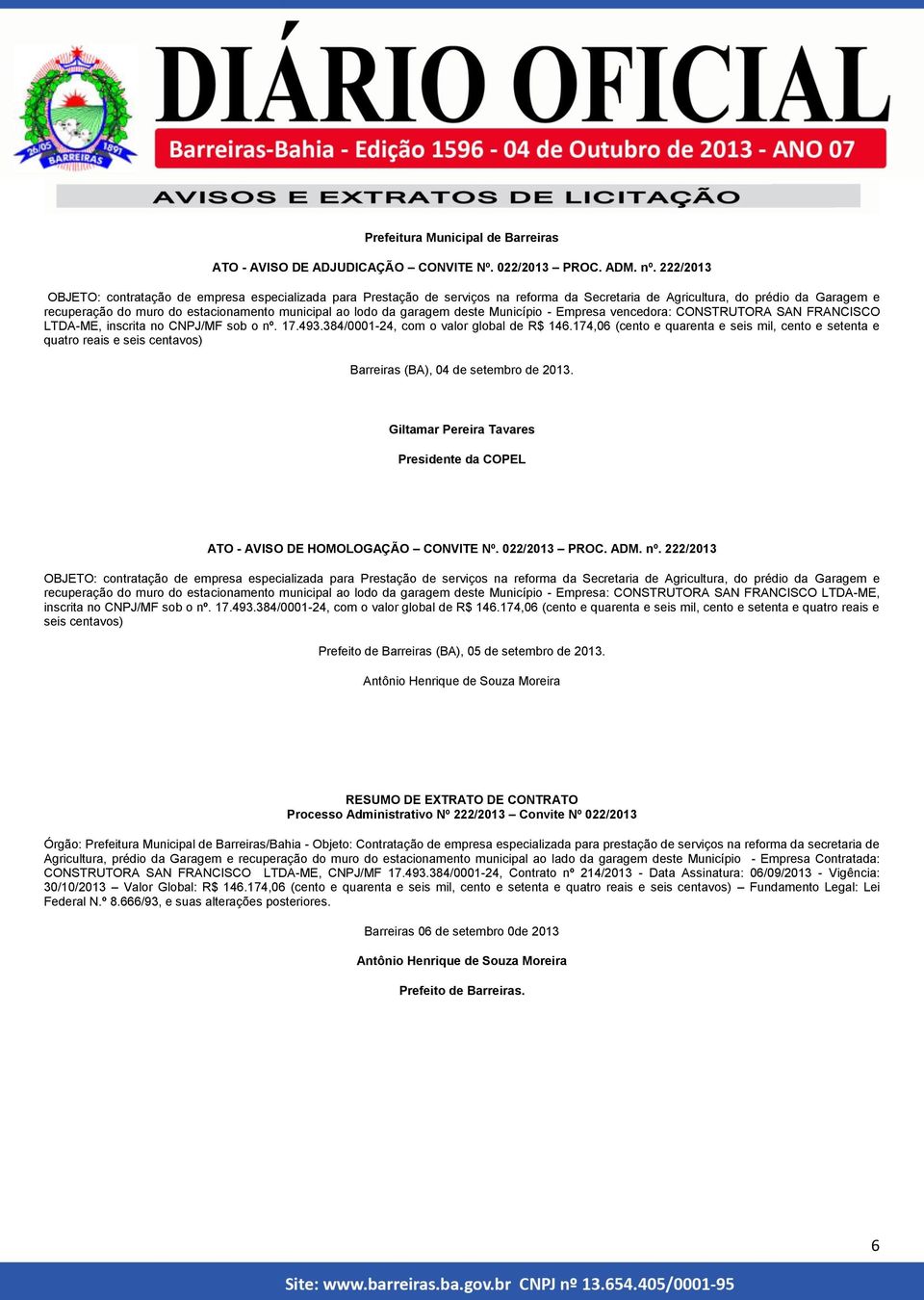 26/05 1891 BARREIRAS

DIÁRIO OFICIAL

Barreiras-Bahia - Edição 1596 - 04 de Outubro de 2013 - ANO 07

AVISOS E EXTRATOS DE LICITAÇÃO

Prefeitura Municipal de Barreiras

ATO - AVISO DE ADJUDICAÇÃO – CONVITE Nº. 022/2013 – PROC. ADM. nº. 222/2013

OBJETO: contratação de empresa especializada para Prestação de serviços na reforma da Secretaria de Agricultura, do prédio da Garagem e recuperação do muro do estacionamento municipal ao lodo da garagem deste Município - Empresa vencedora: CONSTRUTORA SAN FRANCISCO LTDA-ME, inscrita no CNPJ/MF sob o nº. 17.493.384/0001-24, com o valor global de R$ 146.174,06 (cento e quarenta e seis mil, cento e setenta e quatro reais e seis centavos)

Barreiras (BA), 04 de setembro de 2013.

Giltamar Pereira Tavares

Presidente da COPEL

ATO - AVISO DE HOMOLOGAÇÃO – CONVITE Nº. 022/2013 – PROC. ADM. nº. 222/2013

OBJETO: contratação de empresa especializada para Prestação de serviços na reforma da Secretaria de Agricultura, do prédio da Garagem e recuperação do muro do estacionamento municipal ao lodo da garagem deste Município - Empresa: CONSTRUTORA SAN FRANCISCO LTDA-ME, inscrita no CNPJ/MF sob o nº. 17.493.384/0001-24, com o valor global de R$ 146.174,06 (cento e quarenta e seis mil, cento e setenta e quatro reais e seis centavos)

Prefeito de Barreiras (BA), 05 de setembro de 2013.

Antônio Henrique de Souza Moreira

RESUMO DE EXTRATO DE CONTRATO
Processo Administrativo Nº 222/2013 – Convite Nº 022/2013

Órgão: Prefeitura Municipal de Barreiras/Bahia - Objeto: Contratação de empresa especializada para prestação de serviços na reforma da secretaria de Agricultura, prédio da Garagem e recuperação do muro do estacionamento municipal ao lado da garagem deste Município - Empresa Contratada: CONSTRUTORA SAN FRANCISCO LTDA-ME, CNPJ/MF 17.493.384/0001-24, Contrato nº 214/2013 - Data Assinatura: 06/09/2013 - Vigência: 30/10/2013 – Valor Global: R$ 146.174,06 (cento e quarenta e seis mil, cento e setenta e quatro reais e seis centavos) – Fundamento Legal: Lei Federal N.º 8.666/93, e suas alterações posteriores.

Barreiras 06 de setembro 0de 2013

Antônio Henrique de Souza Moreira

Prefeito de Barreiras.

6

Site: www.barreiras.ba.gov.br CNPJ nº 13.654.405/0001-95